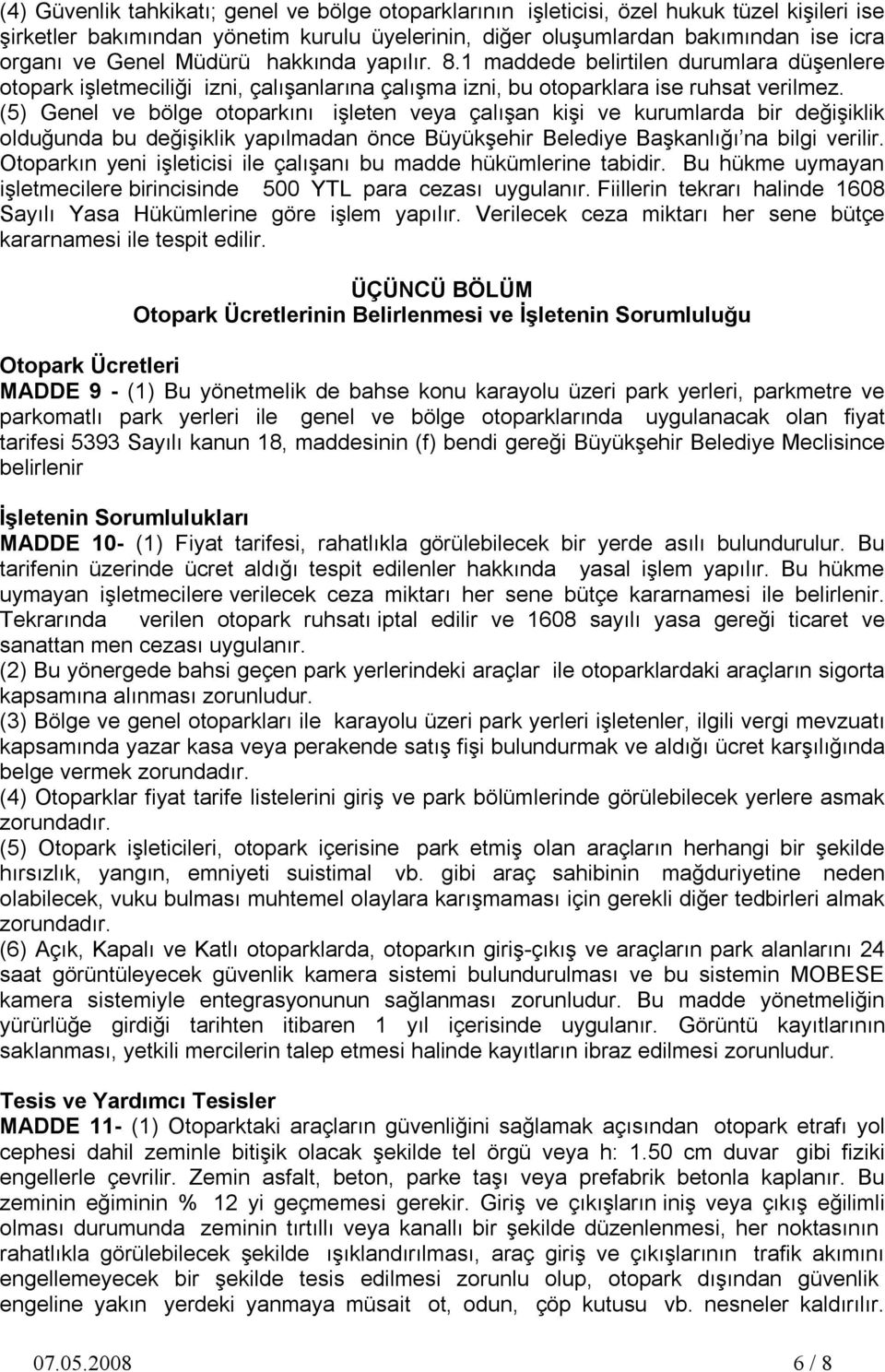 (4) Güvenlik tahkikatı; genel ve bölge otoparklarının işleticisi, özel hukuk tüzel kişileri ise şirketler bakımından yönetim kurulu üyelerinin, diğer oluşumlardan bakımından ise icra organı ve Genel Müdürü hakkında yapılır. 8.1 maddede belirtilen durumlara düşenlere otopark işletmeciliği izni, çalışanlarına çalışma izni, bu otoparklara ise ruhsat verilmez.
(5) Genel ve bölge otoparkını işleten veya çalışan kişi ve kurumlarda bir değişiklik olduğunda bu değişiklik yapılmadan önce Büyükşehir Belediye Başkanlığı'na bilgi verilir. Otoparkın yeni işleticisi ile çalışanı bu madde hükümlerine tabidir. Bu hükme uymayan işletmecilere birincisinde 500 YTL para cezası uygulanır. Fiillerin tekrarı halinde 1608 Sayılı Yasa Hükümlerine göre işlem yapılır. Verilecek ceza miktarı her sene bütçe kararnamesi ile tespit edilir.

ÜÇÜNCÜ BÖLÜM
Otopark Ücretlerinin Belirlenmesi ve İşletenin Sorumluluğu

Otopark Ücretleri
MADDE 9 - (1) Bu yönetmelik de bahse konu karayolu üzeri park yerleri, parkmetre ve parkomatlı park yerleri ile genel ve bölge otoparklarında uygulanacak olan fiyat tarifesi 5393 Sayılı kanun 18, maddesinin (f) bendi gereği Büyükşehir Belediye Meclisince belirlenir

İşletenin Sorumlulukları
MADDE 10- (1) Fiyat tarifesi, rahatlıkla görülebilecek bir yerde asılı bulundurulur. Bu tarifenin üzerinde ücret aldığı tespit edilenler hakkında yasal işlem yapılır. Bu hükme uymayan işletmecilere verilecek ceza miktarı her sene bütçe kararnamesi ile belirlenir. Tekrarında verilen otopark ruhsatı iptal edilir ve 1608 sayılı yasa gereği ticaret ve sanattan men cezası uygulanır.
(2) Bu yönergede bahsi geçen park yerlerindeki araçlar ile otoparklardaki araçların sigorta kapsamına alınması zorunludur.
(3) Bölge ve genel otoparkları ile karayolu üzeri park yerleri işletenler, ilgili vergi mevzuatı kapsamında yazar kasa veya perakende satış fişi bulundurmak ve aldığı ücret karşılığında belge vermek zorundadır.
(4) Otoparklar fiyat tarife listelerini giriş ve park bölümlerinde görülebilecek yerlere asmak zorundadır.
(5) Otopark işleticileri, otopark içerisine park etmiş olan araçların herhangi bir şekilde hırsızlık, yangın, emniyeti suistimal vb. gibi araç sahibinin mağduriyetine neden olabilecek, vuku bulması muhtemel olaylara karışmaması için gerekli diğer tedbirleri almak zorundadır.
(6) Açık, Kapalı ve Katlı otoparklarda, otoparkın giriş-çıkış ve araçların park alanlarını 24 saat görüntüleyecek güvenlik kamera sistemi bulundurulması ve bu sistemin MOBESE kamera sistemiyle entegrasyonunun sağlanması zorunludur. Bu madde yönetmeliğin yürürlüğe girdiği tarihten itibaren 1 yıl içerisinde uygulanır. Görüntü kayıtlarının saklanması, yetkili mercilerin talep etmesi halinde kayıtların ibraz edilmesi zorunludur.

Tesis ve Yardımcı Tesisler
MADDE 11- (1) Otoparktaki araçların güvenliğini sağlamak açısından otopark etrafı yol cephesi dahil zeminle bitişik olacak şekilde tel örgü veya h: 1.50 cm duvar gibi fiziki engellerle çevrilir. Zemin asfalt, beton, parke taşı veya prefabrik betonla kaplanır. Bu zeminin eğiminin % 12 yi geçmemesi gerekir. Giriş ve çıkışların iniş veya çıkış eğilimli olması durumunda zeminin tırtıllı veya kanallı bir şekilde düzenlenmesi, her noktasının rahatlıkla görülebilecek şekilde ışıklandırılması, araç giriş ve çıkışlarının trafik akımını engellemeyecek bir şekilde tesis edilmesi zorunlu olup, otopark dışından güvenlik engeline yakın yerdeki yanmaya müsait ot, odun, çöp kutusu vb. nesneler kaldırılır.

07.05.2008 6 / 8